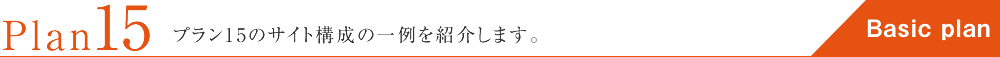 Plan15 プラン15のサイト構成の一例を紹介します。

Basic plan